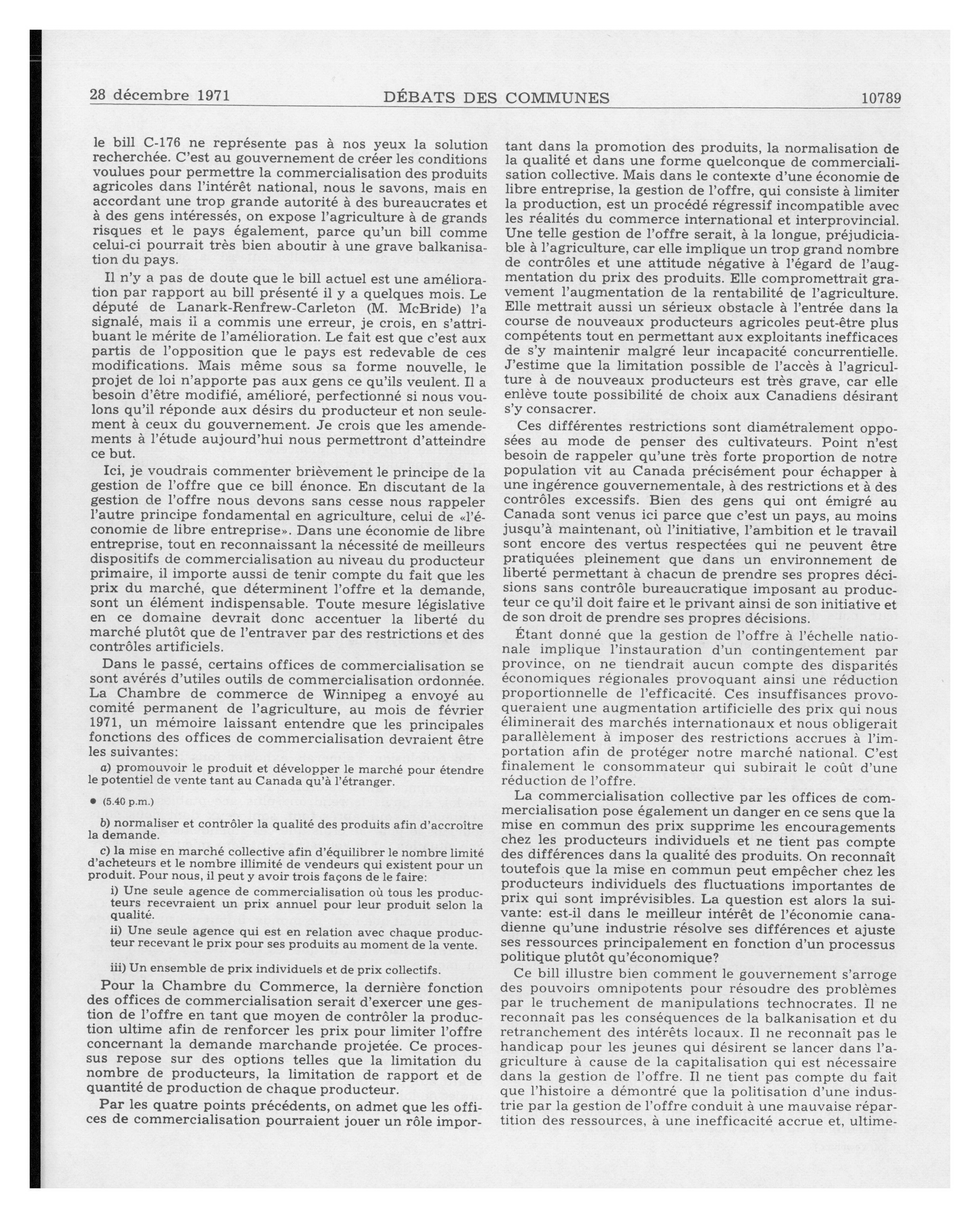 28 décembre 1971 DÉBATS DES COMMUNES 10789

le bill C-176 ne représente pas à nos yeux la solution recherchée. C'est au gouvernement de créer les conditions voulues pour permettre la commercialisation des produits agricoles dans l'intérêt national, nous le savons, mais en accordant une trop grande autorité à des bureaucrates et à des gens intéressés, on expose l'agriculture à de grands risques et le pays également, parce qu'un bill comme celui-ci pourrait très bien aboutir à une grave balkanisation du pays.

Il n'y a pas de doute que le bill actuel est une amélioration par rapport au bill présenté il y a quelques mois. Le député de Lanark-Renfrew-Carleton (M. McBride) l'a signalé, mais il a commis une erreur, je crois, en s'attribuant le mérite de l'amélioration. Le fait est que c'est aux partis de l'opposition que le pays est redevable de ces modifications. Mais même sous sa forme nouvelle, le projet de loi n'apporte pas aux gens ce qu'ils veulent. Il a besoin d'être modifié, amélioré, perfectionné si nous voulons qu'il réponde aux désirs du producteur et non seulement à ceux du gouvernement. Je crois que les amendements à l'étude aujourd'hui nous permettront d'atteindre ce but.

Ici, je voudrais commenter brièvement le principe de la gestion de l'offre que ce bill énonce. En discutant de la gestion de l'offre nous devons sans cesse nous rappeler l'autre principe fondamental en agriculture, celui de «l'économie de libre entreprise». Dans une économie de libre entreprise, tout en reconnaissant la nécessité de meilleurs dispositifs de commercialisation au niveau du producteur primaire, il importe aussi de tenir compte du fait que les prix du marché, que déterminent l'offre et la demande, sont un élément indispensable. Toute mesure législative en ce domaine devrait donc accentuer la liberté du marché plutôt que de l'entraver par des restrictions et des contrôles artificiels.

Dans le passé, certains offices de commercialisation se sont avérés d'utiles outils de commercialisation ordonnée. La Chambre de commerce de Winnipeg a envoyé au comité permanent de l'agriculture, au mois de février 1971, un mémoire laissant entendre que les principales fonctions des offices de commercialisation devraient être les suivantes:

a) promouvoir le produit et développer le marché pour étendre le potentiel de vente tant au Canada qu'à l'étranger.

● (5.40 p.m.)

b) normaliser et contrôler la qualité des produits afin d'accroître la demande.

c) la mise en marché collective afin d'équilibrer le nombre limité d'acheteurs et le nombre illimité de vendeurs qui existent pour un produit. Pour nous, il peut y avoir trois façons de le faire:

i) Une seule agence de commercialisation où tous les producteurs recevraient un prix annuel pour leur produit selon la qualité.

ii) Une seule agence qui est en relation avec chaque producteur recevant le prix pour ses produits au moment de la vente.

iii) Un ensemble de prix individuels et de prix collectifs.

Pour la Chambre du Commerce, la dernière fonction des offices de commercialisation serait d'exercer une gestion de l'offre en tant que moyen de contrôler la production ultime afin de renforcer les prix pour limiter l'offre concernant la demande marchande projetée. Ce processus repose sur des options telles que la limitation du nombre de producteurs, la limitation de rapport et de quantité de production de chaque producteur.

Par les quatre points précédents, on admet que les offices de commercialisation pourraient jouer un rôle important dans la promotion des produits, la normalisation de la qualité et dans une forme quelconque de commercialisation collective. Mais dans le contexte d'une économie de libre entreprise, la gestion de l'offre, qui consiste à limiter la production, est un procédé régressif incompatible avec les réalités du commerce international et interprovincial. Une telle gestion de l'offre serait, à la longue, préjudiciable à l'agriculture, car elle implique un trop grand nombre de contrôles et une attitude négative à l'égard de l'augmentation du prix des produits. Elle compromettrait gravement l'augmentation de la rentabilité de l'agriculture. Elle mettrait aussi un sérieux obstacle à l'entrée dans la course de nouveaux producteurs agricoles peut-être plus compétents tout en permettant aux exploitants inefficaces de s'y maintenir malgré leur incapacité concurrentielle. J'estime que la limitation possible de l'accès à l'agriculture à de nouveaux producteurs est très grave, car elle enlève toute possibilité de choix aux Canadiens désirant s'y consacrer.

Ces différentes restrictions sont diamétralement opposées au mode de penser des cultivateurs. Point n'est besoin de rappeler qu'une très forte proportion de notre population vit au Canada précisément pour échapper à une ingérence gouvernementale, à des restrictions et à des contrôles excessifs. Bien des gens qui ont émigré au Canada sont venus ici parce que c'est un pays, au moins jusqu'à maintenant, où l'initiative, l'ambition et le travail sont encore des vertus respectées qui ne peuvent être pratiquées pleinement que dans un environnement de liberté permettant à chacun de prendre ses propres décisions sans contrôle bureaucratique imposant au producteur ce qu'il doit faire et le privant ainsi de son initiative et de son droit de prendre ses propres décisions.

Étant donné que la gestion de l'offre à l'échelle nationale implique l'instauration d'un contingentement par province, on ne tiendrait aucun compte des disparités économiques régionales provoquant ainsi une réduction proportionnelle de l'efficacité. Ces insuffisances provoqueraient une augmentation artificielle des prix qui nous éliminerait des marchés internationaux et nous obligerait parallèlement à imposer des restrictions accrues à l'importation afin de protéger notre marché national. C'est finalement le consommateur qui subirait le coût d'une réduction de l'offre.

La commercialisation collective par les offices de commercialisation pose également un danger en ce sens que la mise en commun des prix supprime les encouragements chez les producteurs individuels et ne tient pas compte des différences dans la qualité des produits. On reconnaît toutefois que la mise en commun peut empêcher chez les producteurs individuels des fluctuations importantes de prix qui sont imprévisibles. La question est alors la suivante: est-il dans le meilleur intérêt de l'économie canadienne qu'une industrie résolve ses différences et ajuste ses ressources principalement en fonction d'un processus politique plutôt qu'économique?

Ce bill illustre bien comment le gouvernement s'arroge des pouvoirs omnipotents pour résoudre des problèmes par le truchement de manipulations technocrates. Il ne reconnaît pas les conséquences de la balkanisation et du retranchement des intérêts locaux. Il ne reconnaît pas le handicap pour les jeunes qui désirent se lancer dans l'agriculture à cause de la capitalisation qui est nécessaire dans la gestion de l'offre. Il ne tient pas compte du fait que l'histoire a démontré que la politisation d'une industrie par la gestion de l'offre conduit à une mauvaise répartition des ressources, à une inefficacité accrue et, ultime-